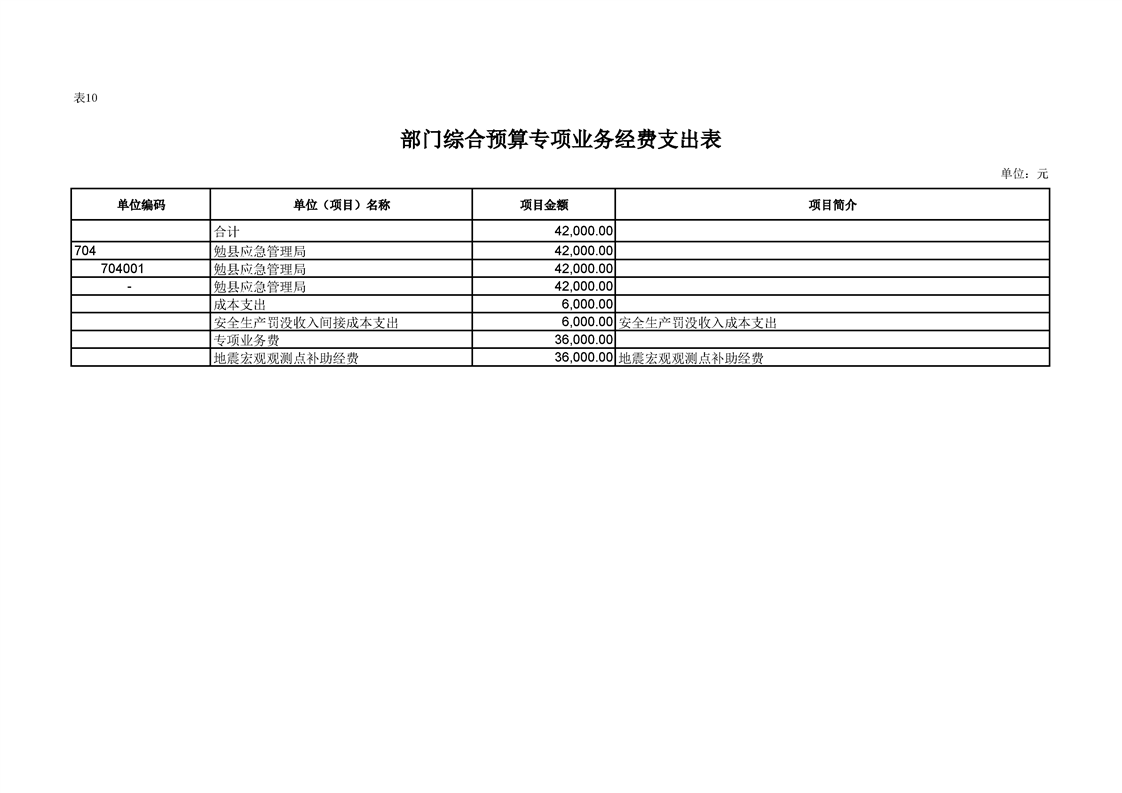 表10

部门综合预算专项业务经费支出表

单位：元

| 单位编码 | 单位（项目）名称 | 项目金额 | 项目简介 |
|---|---|---|---|
| | 合计 | 42,000.00 | |
| 704 | 勉县应急管理局 | 42,000.00 | |
| 704001 | 勉县应急管理局 | 42,000.00 | |
| - | 勉县应急管理局 | 42,000.00 | |
| | 成本支出 | 6,000.00 | |
| | 安全生产罚没收入间接成本支出 | 6,000.00 | 安全生产罚没收入成本支出 |
| | 专项业务费 | 36,000.00 | |
| | 地震宏观观测点补助经费 | 36,000.00 | 地震宏观观测点补助经费 |